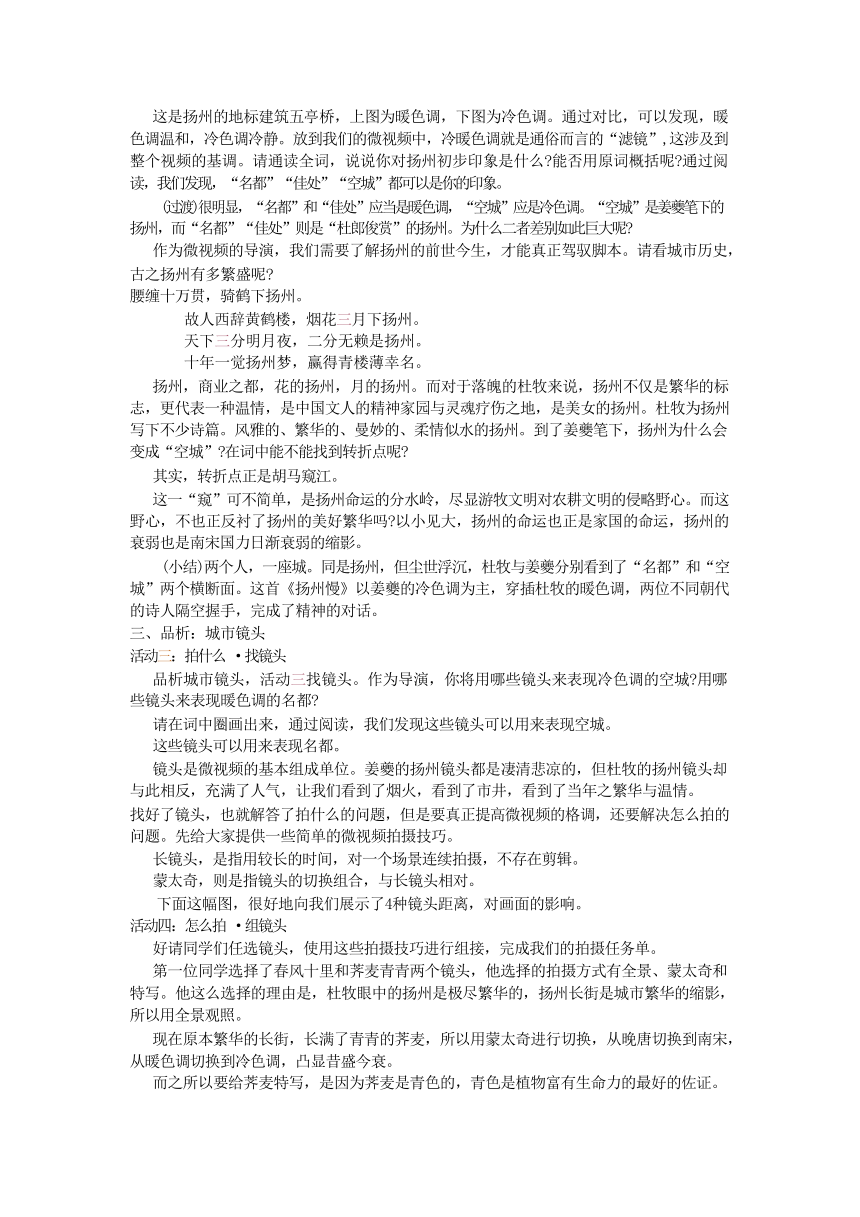 这是扬州的地标建筑五亭桥，上图为暖色调，下图为冷色调。通过对比，可以发现，暖色调温和，冷色调冷静。放到我们的微视频中，冷暖色调就是通俗而言的“滤镜”，这涉及到整个视频的基调。请通读全词，说说你对扬州初步印象是什么?能否用原词概括呢?通过阅读，我们发现，“名都”“佳处”“空城”都可以是你的印象。

(过渡)很明显，“名都”和“佳处”应当是暖色调，“空城”应是冷色调。“空城”是姜夔笔下的扬州，而“名都”“佳处”则是“杜郎俊赏”的扬州。为什么二者差别如此巨大呢?

作为微视频的导演，我们需要了解扬州的前世今生，才能真正驾驭脚本。请看城市历史，古之扬州有多繁盛呢?

腰缠十万贯，骑鹤下扬州。

故人西辞黄鹤楼，烟花三月下扬州。

天下三分明月夜，二分无赖是扬州。

十年一觉扬州梦，赢得青楼薄幸名。

扬州，商业之都，花的扬州，月的扬州。而对于落魄的杜牧来说，扬州不仅是繁华的标志，更代表一种温情，是中国文人的精神家园与灵魂疗伤之地，是美女的扬州。杜牧为扬州写下不少诗篇。风雅的、繁华的、曼妙的、柔情似水的扬州。到了姜夔笔下，扬州为什么会变成“空城”?在词中能不能找到转折点呢?

其实，转折点正是胡马窥江。

这一“窥”可不简单，是扬州命运的分水岭，尽显游牧文明对农耕文明的侵略野心。而这野心，不也正反衬了扬州的美好繁华吗?以小见大，扬州的命运也正是家国的命运，扬州的衰弱也是南宋国力日渐衰弱的缩影。

(小结)两个人，一座城。同是扬州，但尘世浮沉，杜牧与姜夔分别看到了“名都”和“空城”两个横断面。这首《扬州慢》以姜夔的冷色调为主，穿插杜牧的暖色调，两位不同朝代的诗人隔空握手，完成了精神的对话。

三、品析：城市镜头

活动三：拍什么 ·找镜头

品析城市镜头，活动三找镜头。作为导演，你将用哪些镜头来表现冷色调的空城?用哪些镜头来表现暖色调的名都?

请在词中圈画出来，通过阅读，我们发现这些镜头可以用来表现空城。

这些镜头可以用来表现名都。

镜头是微视频的基本组成单位。姜夔的扬州镜头都是凄清悲凉的，但杜牧的扬州镜头却与此相反，充满了人气，让我们看到了烟火，看到了市井，看到了当年之繁华与温情。

找好了镜头，也就解答了拍什么的问题，但是要真正提高微视频的格调，还要解决怎么拍的问题。先给大家提供一些简单的微视频拍摄技巧。

长镜头，是指用较长的时间，对一个场景连续拍摄，不存在剪辑。

蒙太奇，则是指镜头的切换组合，与长镜头相对。

下面这幅图，很好地向我们展示了4种镜头距离，对画面的影响。

活动四：怎么拍 ·组镜头

好请同学们任选镜头，使用这些拍摄技巧进行组接，完成我们的拍摄任务单。

第一位同学选择了春风十里和荠麦青青两个镜头，他选择的拍摄方式有全景、蒙太奇和特写。他这么选择的理由是，杜牧眼中的扬州是极尽繁华的，扬州长街是城市繁华的缩影，所以用全景观照。

现在原本繁华的长街，长满了青青的荠麦，所以用蒙太奇进行切换，从晚唐切换到南宋，从暖色调切换到冷色调，凸显昔盛今衰。

而之所以要给荠麦特写，是因为荠麦是青色的，青色是植物富有生命力的最好的佐证。